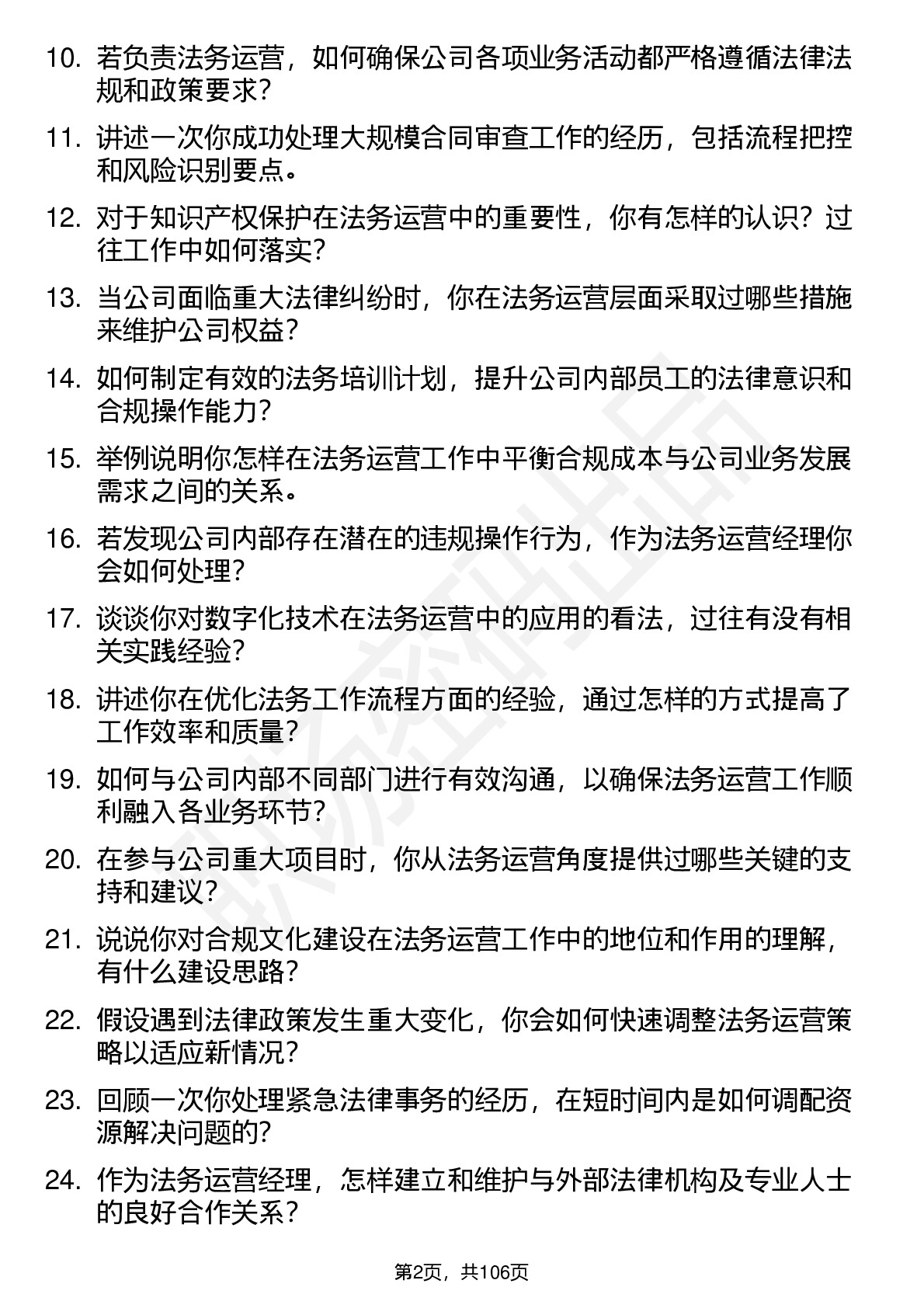 10. 若负责法务运营，如何确保公司各项业务活动都严格遵循法律法规和政策要求？

11. 讲述一次你成功处理大规模合同审查工作的经历，包括流程把控和风险识别要点。

12. 对于知识产权保护在法务运营中的重要性，你有怎样的认识？过往工作中如何落实？

13. 当公司面临重大法律纠纷时，你在法务运营层面采取过哪些措施来维护公司权益？

14. 如何制定有效的法务培训计划，提升公司内部员工的法律意识和合规操作能力？

15. 举例说明你怎样在法务运营工作中平衡合规成本与公司业务发展需求之间的关系。

16. 若发现公司内部存在潜在的违规操作行为，作为法务运营经理你会如何处理？

17. 谈谈你对数字化技术在法务运营中的应用的看法，过往有没有相关实践经验？

18. 讲述你在优化法务工作流程方面的经验，通过怎样的方式提高了工作效率和质量？

19. 如何与公司内部不同部门进行有效沟通，以确保法务运营工作顺利融入各业务环节？

20. 在参与公司重大项目时，你从法务运营角度提供过哪些关键的支持和建议？

21. 说说你对合规文化建设在法务运营工作中的地位和作用的理解，有什么建设思路？

22. 假设遇到法律政策发生重大变化，你会如何快速调整法务运营策略以适应新情况？

23. 回顾一次你处理紧急法律事务的经历，在短时间内是如何调配资源解决问题的？

24. 作为法务运营经理，怎样建立和维护与外部法律机构及专业人士的良好合作关系？

第2页，共106页